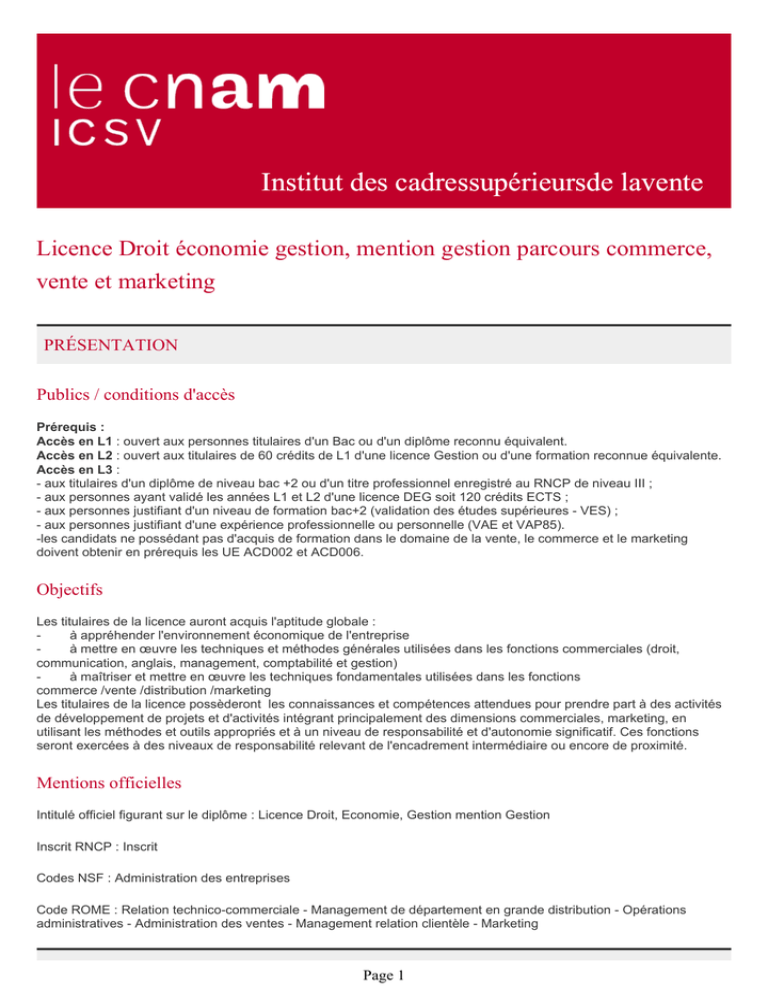 le cnam
ICSV

Institut des cadressupérieursde lavente

Licence Droit économie gestion, mention gestion parcours commerce, vente et marketing

PRÉSENTATION

Publics / conditions d'accès

Prérequis :
Accès en L1 : ouvert aux personnes titulaires d'un Bac ou d'un diplôme reconnu équivalent.
Accès en L2 : ouvert aux titulaires de 60 crédits de L1 d'une licence Gestion ou d'une formation reconnue équivalente.
Accès en L3 :
- aux titulaires d'un diplôme de niveau bac +2 ou d'un titre professionnel enregistré au RNCP de niveau III ;
- aux personnes ayant validé les années L1 et L2 d'une licence DEG soit 120 crédits ECTS ;
- aux personnes justifiant d'un niveau de formation bac+2 (validation des études supérieures - VES) ;
- aux personnes justifiant d'une expérience professionnelle ou personnelle (VAE et VAP85).
-les candidats ne possédant pas d'acquis de formation dans le domaine de la vente, le commerce et le marketing doivent obtenir en prérequis les UE ACD002 et ACD006.

Objectifs

Les titulaires de la licence auront acquis l'aptitude globale :
- à appréhender l'environnement économique de l'entreprise
- à mettre en œuvre les techniques et méthodes générales utilisées dans les fonctions commerciales (droit, communication, anglais, management, comptabilité et gestion)
- à maîtriser et mettre en œuvre les techniques fondamentales utilisées dans les fonctions commerce /vente /distribution /marketing
Les titulaires de la licence possèderont les connaissances et compétences attendues pour prendre part à des activités de développement de projets et d'activités intégrant principalement des dimensions commerciales, marketing, en utilisant les méthodes et outils appropriés et à un niveau de responsabilité et d'autonomie significatif. Ces fonctions seront exercées à des niveaux de responsabilité relevant de l'encadrement intermédiaire ou encore de proximité.

Mentions officielles

Intitulé officiel figurant sur le diplôme : Licence Droit, Economie, Gestion mention Gestion

Inscrit RNCP : Inscrit

Codes NSF : Administration des entreprises

Code ROME : Relation technico-commerciale - Management de département en grande distribution - Opérations administratives - Administration des ventes - Management relation clientèle - Marketing

Page 1